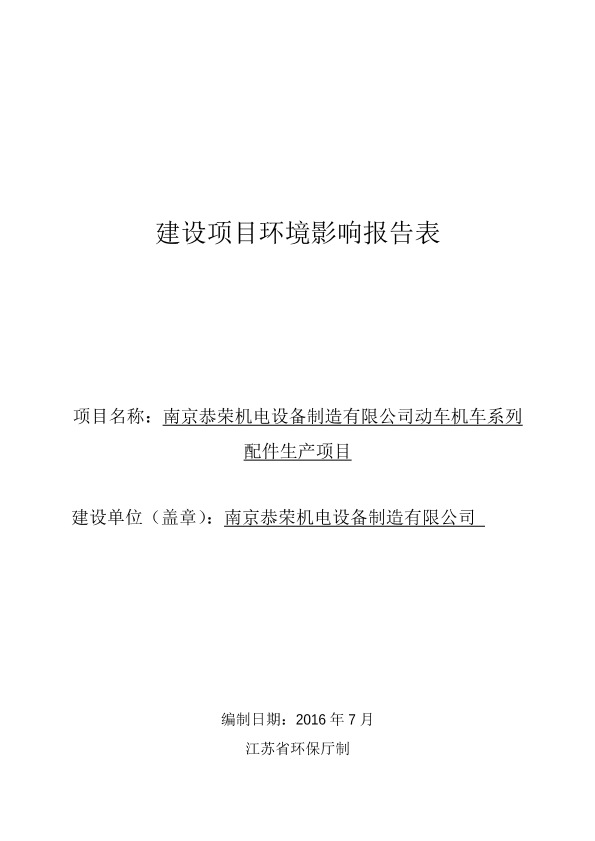 建设项目环境影响报告表

项目名称：南京恭荣机电设备制造有限公司动车机车系列配件生产项目

建设单位（盖章）：南京恭荣机电设备制造有限公司

编制日期：2016 年 7 月

江苏省环保厅制